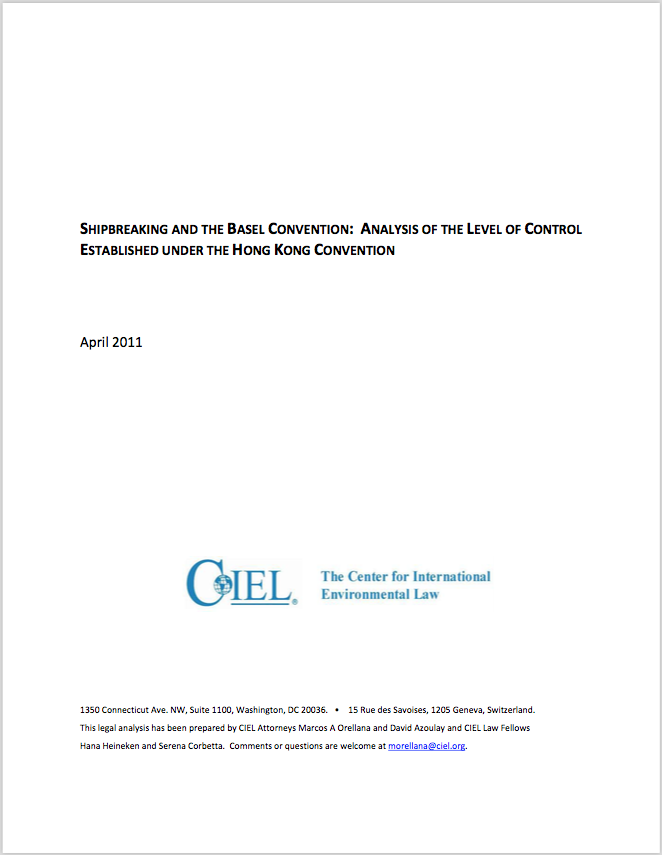 SHIPBREAKING AND THE BASEL CONVENTION: ANALYSIS OF THE LEVEL OF CONTROL ESTABLISHED UNDER THE HONG KONG CONVENTION

April 2011

CIEL

The Center for International Environmental Law

1350 Connecticut Ave. NW, Suite 1100, Washington, DC 20036. • 15 Rue des Savoises, 1205 Geneva, Switzerland.
This legal analysis has been prepared by CIEL Attorneys Marcos A Orellana and David Azoulay and CIEL Law Fellows Hana Heineken and Serena Corbetta. Comments or questions are welcome at morellana@ciel.org.